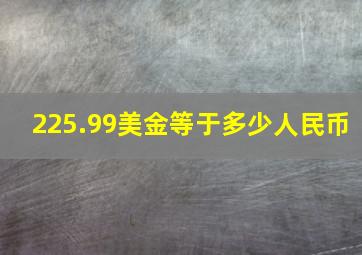 225.99美金等于多少人民币